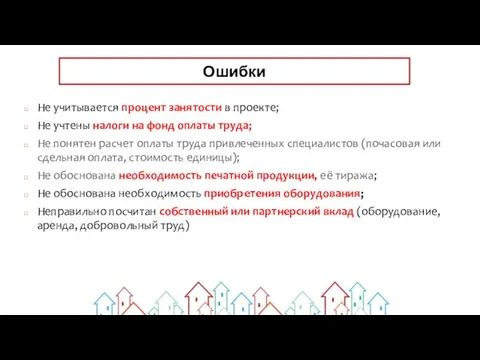 Ошибки

Не учитывается процент занятости в проекте;

Не учтены налоги на фонд оплаты труда;

Не понятен расчет оплаты труда привлеченных специалистов (почасовая или сдельная оплата, стоимость единицы);

Не обоснована необходимость печатной продукции, её тиража;

Не обоснована необходимость приобретения оборудования;

Неправильно посчитан собственный или партнерский вклад (оборудование, аренда, добровольный труд)